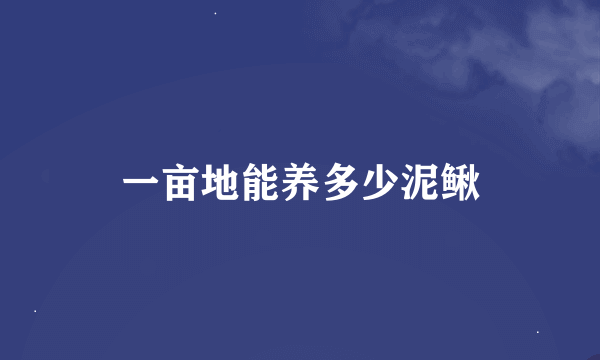 一亩地能养多少泥鳅